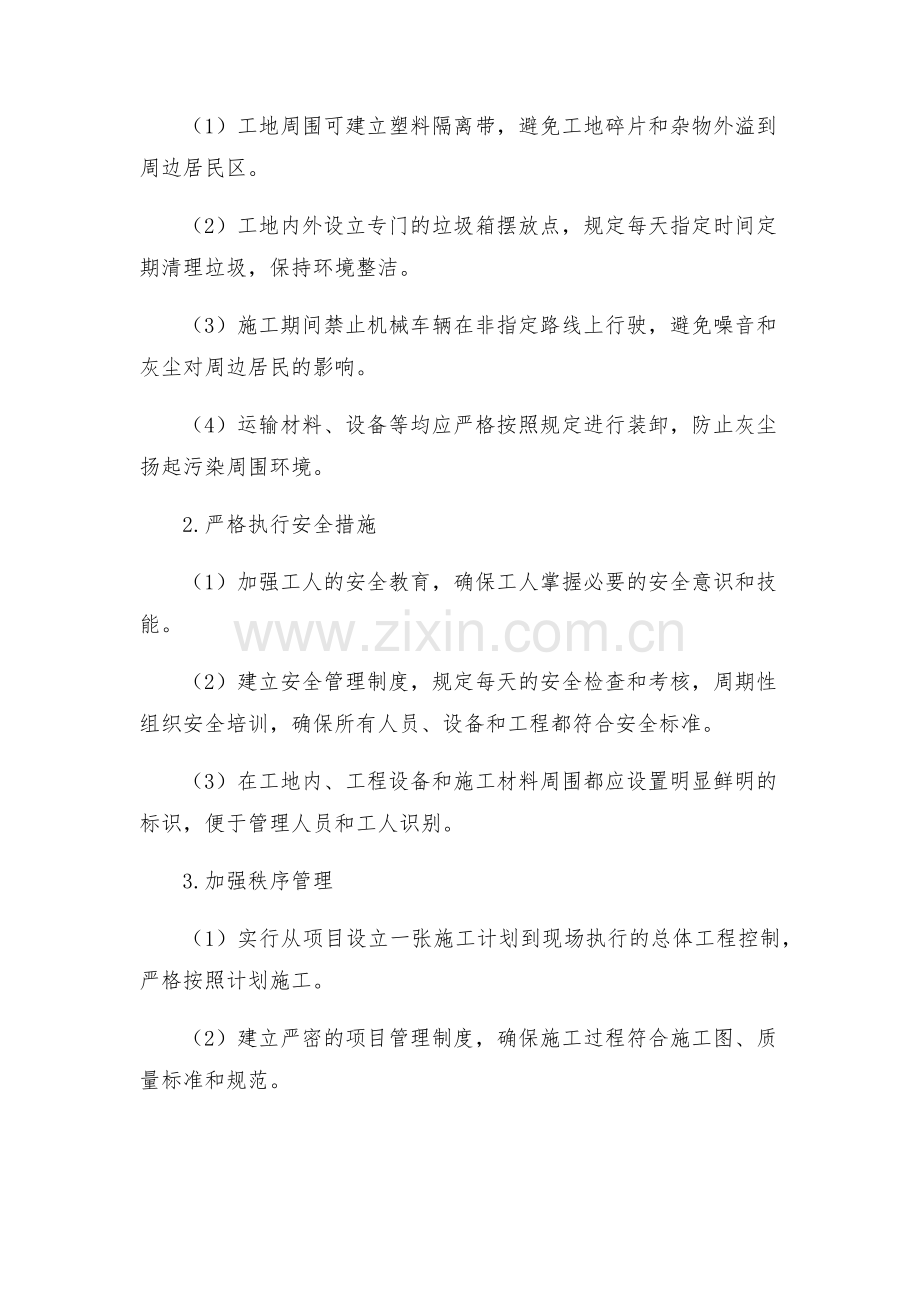 （1）工地周围可建立塑料隔离带，避免工地碎片和杂物外溢到周边居民区。

（2）工地内外设立专门的垃圾箱摆放点，规定每天指定时间定期清理垃圾，保持环境整洁。

（3）施工期间禁止机械车辆在非指定路线上行驶，避免噪音和灰尘对周边居民的影响。

（4）运输材料、设备等均应严格按照规定进行装卸，防止灰尘扬起污染周围环境。

2.严格执行安全措施

（1）加强工人的安全教育，确保工人掌握必要的安全意识和技能。

（2）建立安全管理制度，规定每天的安全检查和考核，周期性组织安全培训，确保所有人员、设备和工程都符合安全标准。

（3）在工地内、工程设备和施工材料周围都应设置明显鲜明的标识，便于管理人员和工人识别。

3.加强秩序管理

（1）实行从项目设立一张施工计划到现场执行的总体工程控制，严格按照计划施工。

（2）建立严密的项目管理制度，确保施工过程符合施工图、质量标准和规范。

www.zixin.com.cn